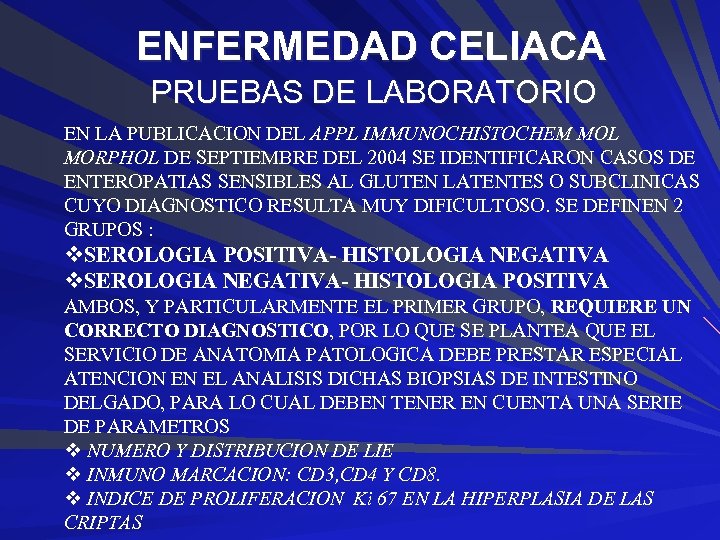 ENFERMEDAD CELIACA
PRUEBAS DE LABORATORIO

EN LA PUBLICACION DEL APPL IMMUNOCHISTOCHEM MOL MORPHOL DE SEPTIEMBRE DEL 2004 SE IDENTIFICARON CASOS DE ENTEROPATIAS SENSIBLES AL GLUTEN LATENTES O SUBCLINICAS CUYO DIAGNOSTICO RESULTA MUY DIFICULTOSO. SE DEFINEN 2 GRUPOS :
❖SEROLOGIA POSITIVA- HISTOLOGIA NEGATIVA
❖SEROLOGIA NEGATIVA- HISTOLOGIA POSITIVA
AMBOS, Y PARTICULARMENTE EL PRIMER GRUPO, REQUIERE UN CORRECTO DIAGNOSTICO, POR LO QUE SE PLANTEA QUE EL SERVICIO DE ANATOMIA PATOLOGICA DEBE PRESTAR ESPECIAL ATENCION EN EL ANALISIS DICHAS BIOPSIAS DE INTESTINO DELGADO, PARA LO CUAL DEBEN TENER EN CUENTA UNA SERIE DE PARAMETROS
❖ NUMERO Y DISTRIBUCION DE LIE
❖ INMUNO MARCACION: CD3,CD4 Y CD8.
❖ INDICE DE PROLIFERACION Ki 67 EN LA HIPERPLASIA DE LAS CRIPTAS